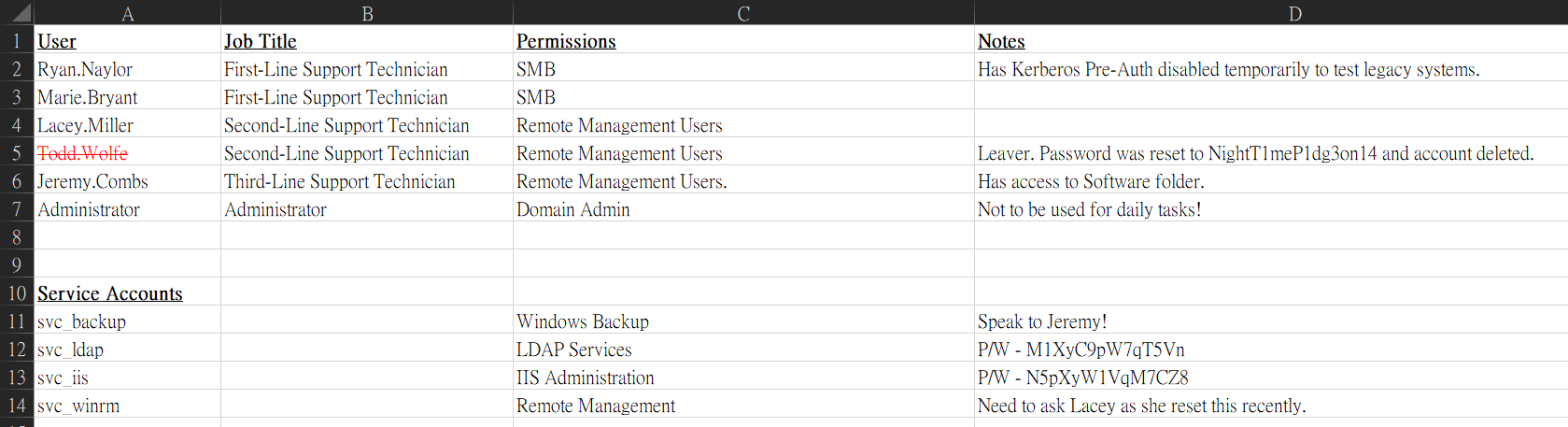 | | A | B | C | D |
|---|---|---|---|---|
| 1 | User | Job Title | Permissions | Notes |
| 2 | Ryan.Naylor | First-Line Support Technician | SMB | Has Kerberos Pre-Auth disabled temporarily to test legacy systems. |
| 3 | Marie.Bryant | First-Line Support Technician | SMB | |
| 4 | Lacey.Miller | Second-Line Support Technician | Remote Management Users | |
| 5 | Todd.Wolfe | Second-Line Support Technician | Remote Management Users | Leaver. Password was reset to NightT1meP1dg3on14 and account deleted. |
| 6 | Jeremy.Combs | Third-Line Support Technician | Remote Management Users. | Has access to Software folder. |
| 7 | Administrator | Administrator | Domain Admin | Not to be used for daily tasks! |
| 8 | | | | |
| 9 | | | | |
| 10 | Service Accounts | | | |
| 11 | svc_backup | | Windows Backup | Speak to Jeremy! |
| 12 | svc_ldap | | LDAP Services | P/W - M1XyC9pW7qT5Vn |
| 13 | svc_iis | | IIS Administration | P/W - N5pXyW1VqM7CZ8 |
| 14 | svc_winrm | | Remote Management | Need to ask Lacey as she reset this recently. |